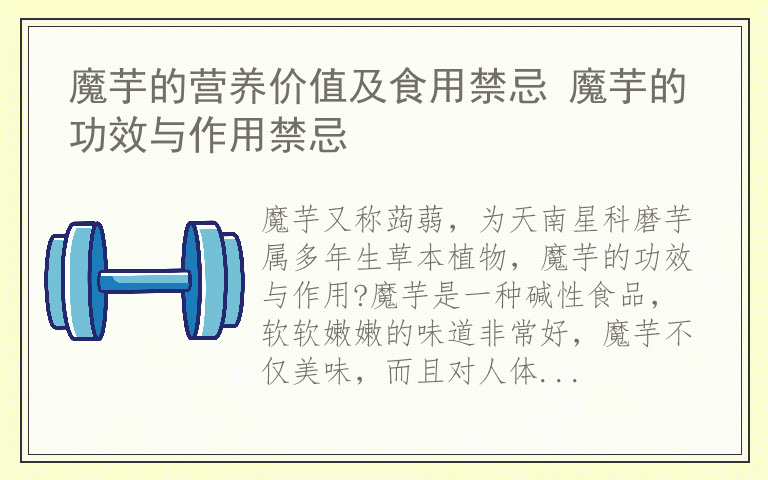 魔芋的营养价值及食用禁忌 魔芋的功效与作用禁忌

魔芋又称蒟蒻，为天南星科磨芋属多年生草本植物，魔芋的功效与作用?魔芋是一种碱性食品，软软嫩嫩的味道非常好，魔芋不仅美味，而且对人体...